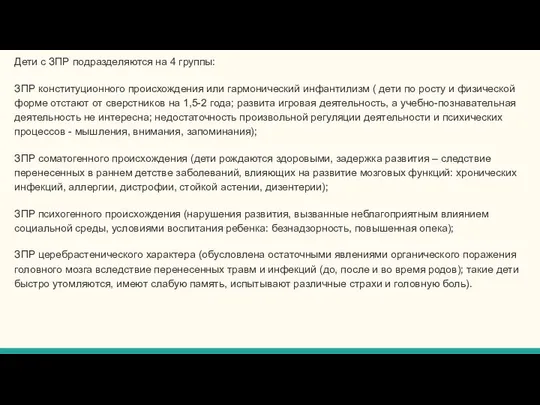 Дети с ЗПР подразделяются на 4 группы:

ЗПР конституционного происхождения или гармонический инфантилизм ( дети по росту и физической форме отстают от сверстников на 1,5-2 года; развита игровая деятельность, а учебно-познавательная деятельность не интересна; недостаточность произвольной регуляции деятельности и психических процессов - мышления, внимания, запоминания);

ЗПР соматогенного происхождения (дети рождаются здоровыми, задержка развития – следствие перенесенных в раннем детстве заболеваний, влияющих на развитие мозговых функций: хронических инфекций, аллергии, дистрофии, стойкой астении, дизентерии);

ЗПР психогенного происхождения (нарушения развития, вызванные неблагоприятным влиянием социальной среды, условиями воспитания ребенка: безнадзорность, повышенная опека);

ЗПР церебрастенического характера (обусловлена остаточными явлениями органического поражения головного мозга вследствие перенесенных травм и инфекций (до, после и во время родов); такие дети быстро утомляются, имеют слабую память, испытывают различные страхи и головную боль).